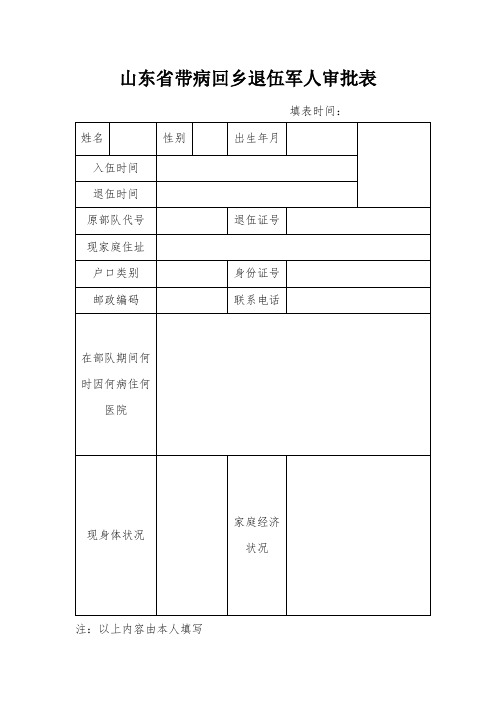 山东省带病回乡退伍军人审批表

填表时间：

| 姓名 | | 性别 | | 出生年月 | | |
|---|---|---|---|---|---|---|
| 入伍时间 | | | | | | |
| 退伍时间 | | | | | | |
| 原部队代号 | | | | 退伍证号 | | |
| 现家庭住址 | | | | | | |
| 户口类别 | | | | 身份证号 | | |
| 邮政编码 | | | | 联系电话 | | |
| 在部队期间何时因何病住何医院 | | | | | | |
| 现身体状况 | | | | 家庭经济状况 | | |

注：以上内容由本人填写